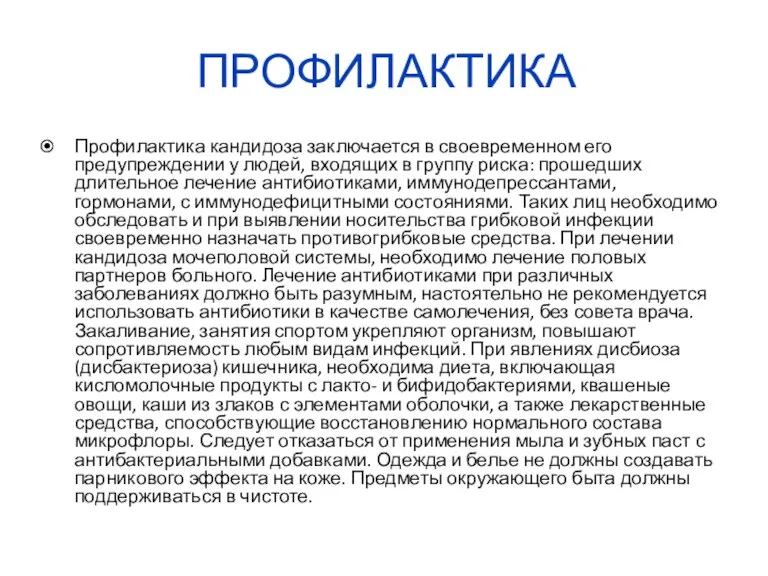 ПРОФИЛАКТИКА

Профилактика кандидоза заключается в своевременном его предупреждении у людей, входящих в группу риска: прошедших длительное лечение антибиотиками, иммунодепрессантами, гормонами, с иммунодефицитными состояниями. Таких лиц необходимо обследовать и при выявлении носительства грибковой инфекции своевременно назначать противогрибковые средства. При лечении кандидоза мочеполовой системы, необходимо лечение половых партнеров больного. Лечение антибиотиками при различных заболеваниях должно быть разумным, настоятельно не рекомендуется использовать антибиотики в качестве самолечения, без совета врача. Закаливание, занятия спортом укрепляют организм, повышают сопротивляемость любым видам инфекций. При явлениях дисбиоза (дисбактериоза) кишечника, необходима диета, включающая кисломолочные продукты с лакто- и бифидобактериями, квашеные овощи, каши из злаков с элементами оболочки, а также лекарственные средства, способствующие восстановлению нормального состава микрофлоры. Следует отказаться от применения мыла и зубных паст с антибактериальными добавками. Одежда и белье не должны создавать парникового эффекта на коже. Предметы окружающего быта должны поддерживаться в чистоте.